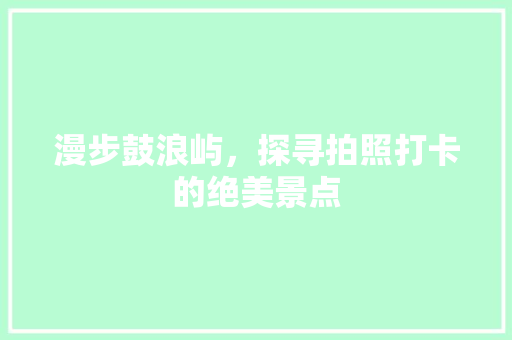 漫步鼓浪屿，探寻拍照打卡的绝美景点